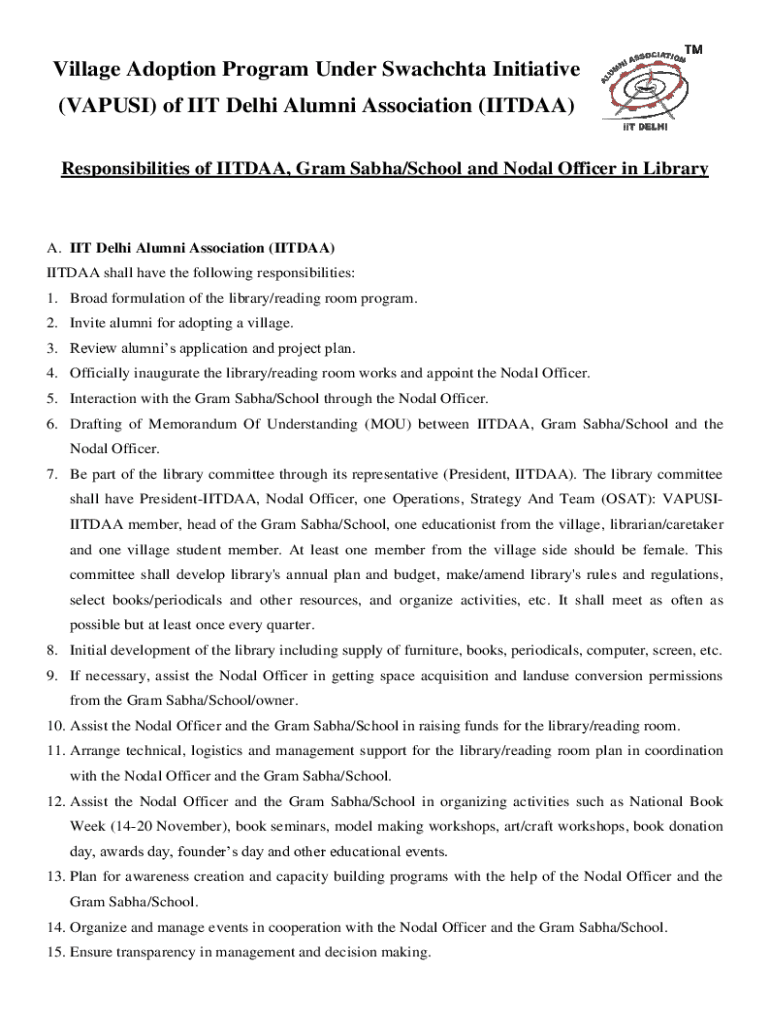 Village Adoption Program Under Swachchta Initiative (VAPUSI) of IIT Delhi Alumni Association (IITDAA)

ALUMNI ASSOCIATION TM IIT DELHI

Responsibilities of IITDAA, Gram Sabha/School and Nodal Officer in Library

A. IIT Delhi Alumni Association (IITDAA)

IITDAA shall have the following responsibilities:

1. Broad formulation of the library/reading room program.
2. Invite alumni for adopting a village.
3. Review alumni's application and project plan.
4. Officially inaugurate the library/reading room works and appoint the Nodal Officer.
5. Interaction with the Gram Sabha/School through the Nodal Officer.
6. Drafting of Memorandum Of Understanding (MOU) between IITDAA, Gram Sabha/School and the Nodal Officer.
7. Be part of the library committee through its representative (President, IITDAA). The library committee shall have President-IITDAA, Nodal Officer, one Operations, Strategy And Team (OSAT): VAPUSI-IITDAA member, head of the Gram Sabha/School, one educationist from the village, librarian/caretaker and one village student member. At least one member from the village side should be female. This committee shall develop library's annual plan and budget, make/amend library's rules and regulations, select books/periodicals and other resources, and organize activities, etc. It shall meet as often as possible but at least once every quarter.
8. Initial development of the library including supply of furniture, books, periodicals, computer, screen, etc.
9. If necessary, assist the Nodal Officer in getting space acquisition and landuse conversion permissions from the Gram Sabha/School/owner.
10. Assist the Nodal Officer and the Gram Sabha/School in raising funds for the library/reading room.
11. Arrange technical, logistics and management support for the library/reading room plan in coordination with the Nodal Officer and the Gram Sabha/School.
12. Assist the Nodal Officer and the Gram Sabha/School in organizing activities such as National Book Week (14-20 November), book seminars, model making workshops, art/craft workshops, book donation day, awards day, founder's day and other educational events.
13. Plan for awareness creation and capacity building programs with the help of the Nodal Officer and the Gram Sabha/School.
14. Organize and manage events in cooperation with the Nodal Officer and the Gram Sabha/School.
15. Ensure transparency in management and decision making.